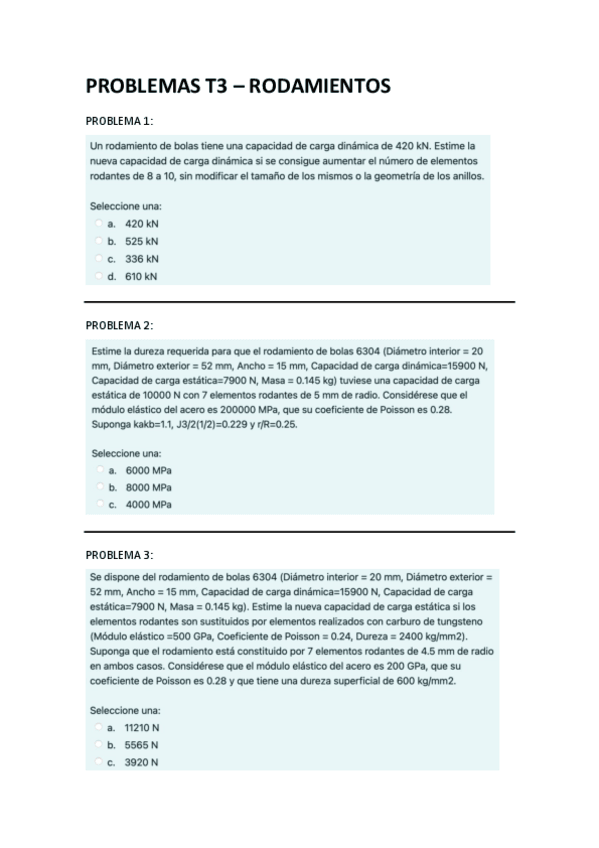 PROBLEMAS T3 – RODAMIENTOS

PROBLEMA 1:

Un rodamiento de bolas tiene una capacidad de carga dinámica de 420 kN. Estime la nueva capacidad de carga dinámica si se consigue aumentar el número de elementos rodantes de 8 a 10, sin modificar el tamaño de los mismos o la geometría de los anillos.

Seleccione una:
a. 420 kN
b. 525 kN
c. 336 kN
d. 610 kN

PROBLEMA 2:

Estime la dureza requerida para que el rodamiento de bolas 6304 (Diámetro interior = 20 mm, Diámetro exterior = 52 mm, Ancho = 15 mm, Capacidad de carga dinámica=15900 N, Capacidad de carga estática=7900 N, Masa = 0.145 kg) tuviese una capacidad de carga estática de 10000 N con 7 elementos rodantes de 5 mm de radio. Considérese que el módulo elástico del acero es 200000 MPa, que su coeficiente de Poisson es 0.28. Suponga kakb=1.1, J3/2(1/2)=0.229 y r/R=0.25.

Seleccione una:
a. 6000 MPa
b. 8000 MPa
c. 4000 MPa

PROBLEMA 3:

Se dispone del rodamiento de bolas 6304 (Diámetro interior = 20 mm, Diámetro exterior = 52 mm, Ancho = 15 mm, Capacidad de carga dinámica=15900 N, Capacidad de carga estática=7900 N, Masa = 0.145 kg). Estime la nueva capacidad de carga estática si los elementos rodantes son sustituidos por elementos realizados con carburo de tungsteno (Módulo elástico =500 GPa, Coeficiente de Poisson = 0.24, Dureza = 2400 kg/mm2). Suponga que el rodamiento está constituido por 7 elementos rodantes de 4.5 mm de radio en ambos casos. Considérese que el módulo elástico del acero es 200 GPa, que su coeficiente de Poisson es 0.28 y que tiene una dureza superficial de 600 kg/mm2.

Seleccione una:
a. 11210 N
b. 5565 N
c. 3920 N